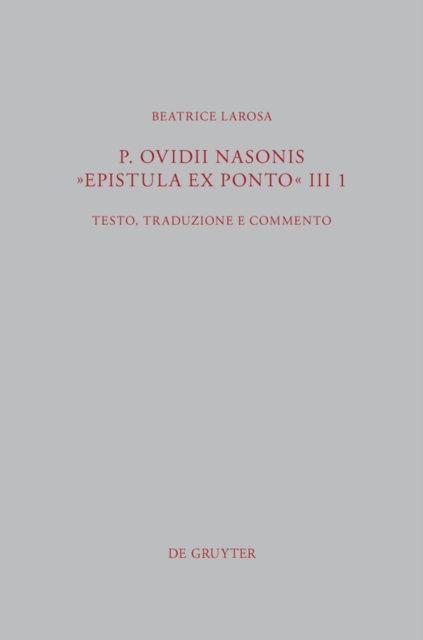 BEATRICE LAROSA

P. OVIDII NASONIS
»EPISTULA EX PONTO« III 1

TESTO, TRADUZIONE E COMMENTO

DE GRUYTER